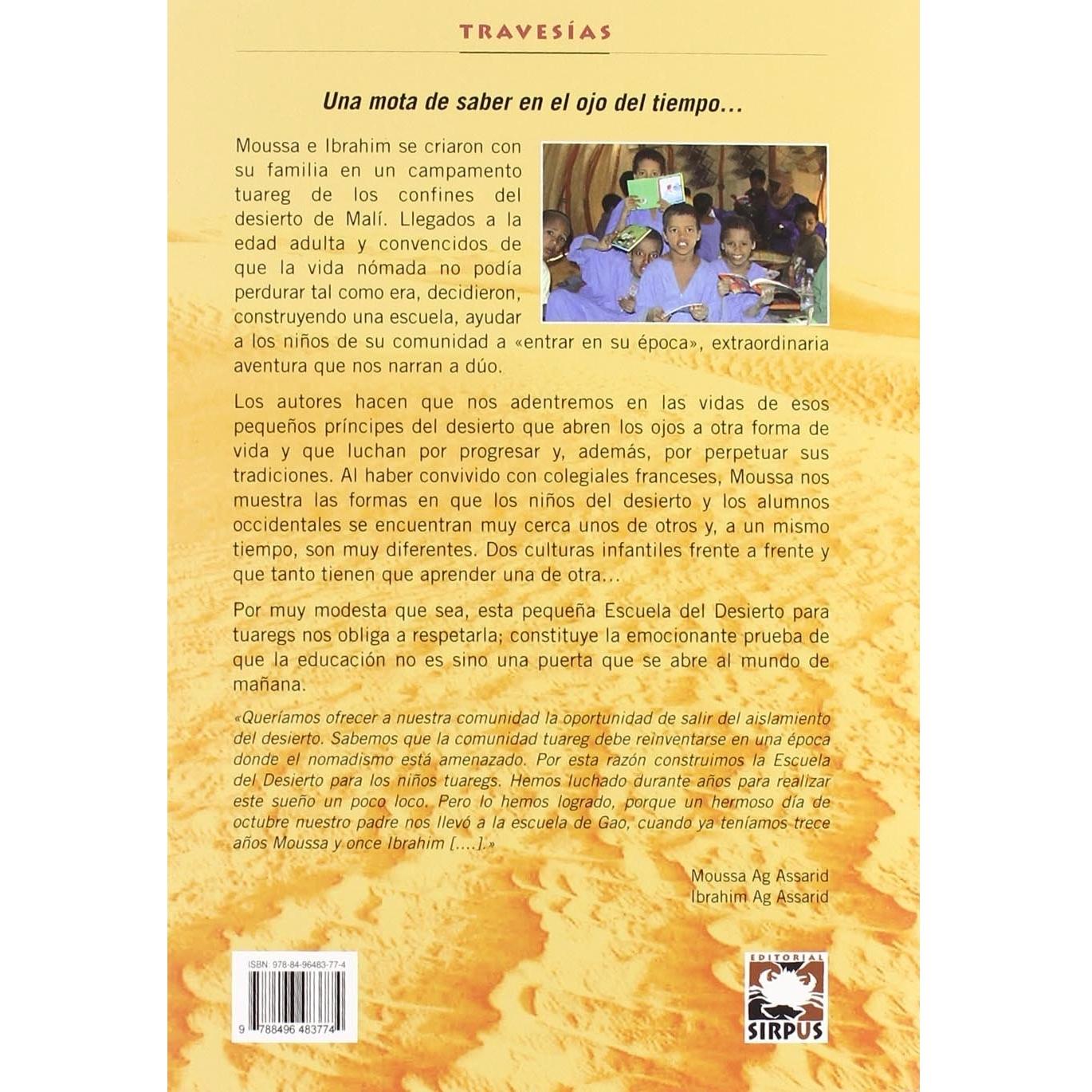 TRAVESÍAS

Una mota de saber en el ojo del tiempo...

Moussa e Ibrahim se criaron con su familia en un campamento tuareg de los confines del desierto de Malí. Llegados a la edad adulta y convencidos de que la vida nómada no podía perdurar tal como era, decidieron, construyendo una escuela, ayudar a los niños de su comunidad a «entrar en su época», extraordinaria aventura que nos narran a dúo.

Los autores hacen que nos adentremos en las vidas de esos pequeños príncipes del desierto que abren los ojos a otra forma de vida y que luchan por progresar y, además, por perpetuar sus tradiciones. Al haber convivido con colegiales franceses, Moussa nos muestra las formas en que los niños del desierto y los alumnos occidentales se encuentran muy cerca unos de otros y, a un mismo tiempo, son muy diferentes. Dos culturas infantiles frente a frente y que tanto tienen que aprender una de otra...

Por muy modesta que sea, esta pequeña Escuela del Desierto para tuaregs nos obliga a respetarla; constituye la emocionante prueba de que la educación no es sino una puerta que se abre al mundo de mañana.

«Queríamos ofrecer a nuestra comunidad la oportunidad de salir del aislamiento del desierto. Sabemos que la comunidad tuareg debe reinventarse en una época donde el nomadismo está amenazado. Por esta razón construimos la Escuela del Desierto para los niños tuaregs. Hemos luchado durante años para realizar este sueño un poco loco. Pero lo hemos logrado, porque un hermoso día de octubre nuestro padre nos llevó a la escuela de Gao, cuando ya teníamos trece años Moussa y once Ibrahim [....].»

Moussa Ag Assarid
Ibrahim Ag Assarid

ISBN: 978-84-96483-77-4
9 788496 483774

EDITORIAL
SIRPUS